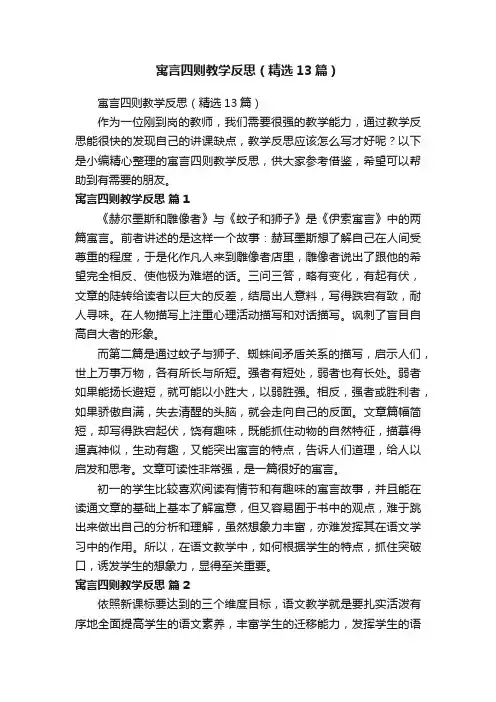 寓言四则教学反思（精选13篇）

寓言四则教学反思（精选13篇）

作为一位刚到岗的教师，我们需要很强的教学能力，通过教学反思能很快的发现自己的讲课缺点，教学反思应该怎么写才好呢？以下是小编精心整理的寓言四则教学反思，供大家参考借鉴，希望可以帮助到有需要的朋友。

寓言四则教学反思 篇1

《赫尔墨斯和雕像者》与《蚊子和狮子》是《伊索寓言》中的两篇寓言。前者讲述的是这样一个故事：赫耳墨斯想了解自己在人间受尊重的程度，于是化作凡人来到雕像者店里，雕像者说出了跟他的希望完全相反、使他极为难堪的话。三问三答，略有变化，有起有伏，文章的陡转给读者以巨大的反差，结局出人意料，写得跌宕有致，耐人寻味。在人物描写上注重心理活动描写和对话描写。讽刺了盲目自高自大者的形象。

而第二篇是通过蚊子与狮子、蜘蛛间矛盾关系的描写，启示人们，世上万事万物，各有所长与所短。强者有短处，弱者也有长处。弱者如果能扬长避短，就可能以小胜大，以弱胜强。相反，强者或胜利者，如果骄傲自满，失去清醒的头脑，就会走向自己的反面。文章篇幅简短，却写得跌宕起伏，饶有趣味，既能抓住动物的自然特征，描摹得逼真神似，生动有趣，又能突出寓言的特点，告诉人们道理，给人以启发和思考。文章可读性非常强，是一篇很好的寓言。

初一的学生比较喜欢阅读有情节和有趣味的寓言故事，并且能在读通文章的基础上基本了解寓意，但又容易囿于书中的观点，难于跳出来做出自己的分析和理解，虽然想象力丰富，亦难发挥其在语文学习中的作用。所以，在语文教学中，如何根据学生的特点，抓住突破口，诱发学生的想象力，显得至关重要。

寓言四则教学反思 篇2

依照新课标要达到的三个维度目标，语文教学就是要扎实活泼有序地全面提高学生的语文素养，丰富学生的迁移能力，发挥学生的语